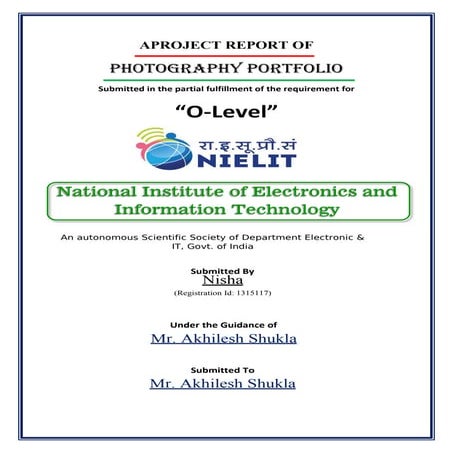 APROJECT REPORT OF

PHOTOGRAPHY PORTFOLIO

Submitted in the partial fulfillment of the requirement for

“O-Level”

रा.इ.सू.प्रौ.सं
NIELIT

National Institute of Electronics and Information Technology

An autonomous Scientific Society of Department Electronic & IT, Govt. of India

Submitted By
Nisha
(Registration Id: 1315117)

Under the Guidance of
Mr. Akhilesh Shukla

Submitted To
Mr. Akhilesh Shukla